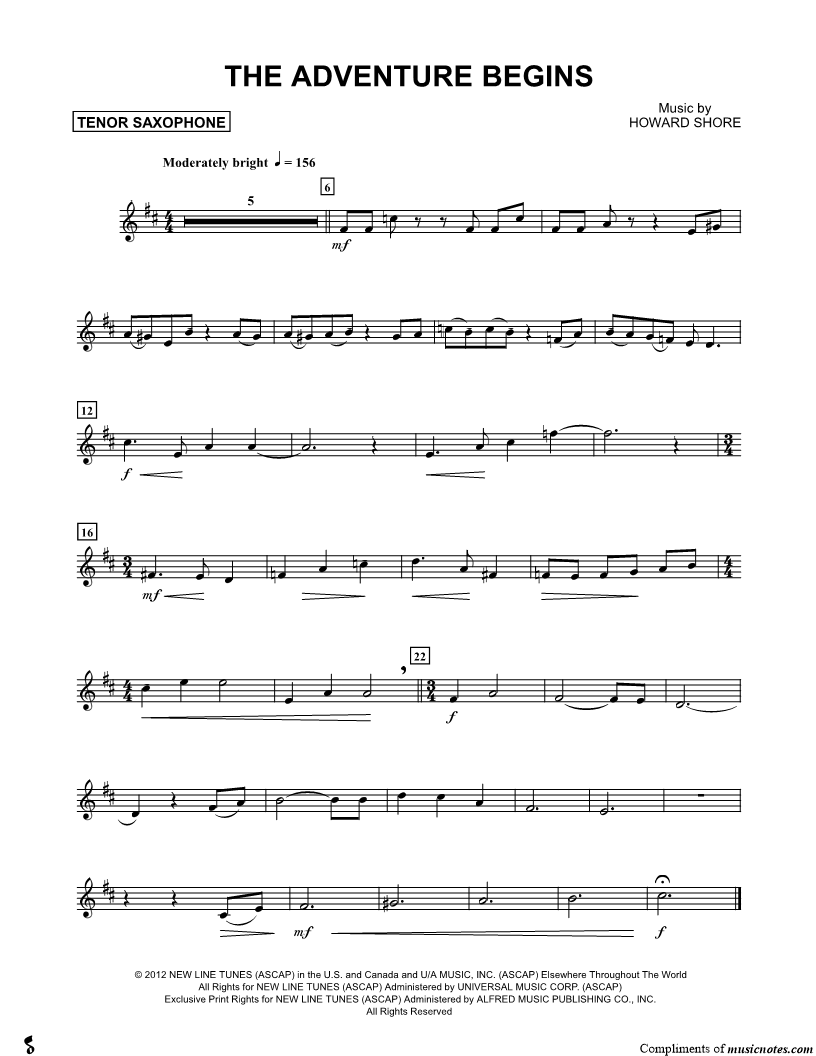 THE ADVENTURE BEGINS

TENOR SAXOPHONE

Music by
HOWARD SHORE

Moderately bright ♩ = 156

5

6

mf

12

f

16

mf

22

f

mf

f

© 2012 NEW LINE TUNES (ASCAP) in the U.S. and Canada and U/A MUSIC, INC. (ASCAP) Elsewhere Throughout The World
All Rights for NEW LINE TUNES (ASCAP) Administered by UNIVERSAL MUSIC CORP. (ASCAP)
Exclusive Print Rights for NEW LINE TUNES (ASCAP) Administered by ALFRED MUSIC PUBLISHING CO., INC.
All Rights Reserved

Compliments of musicnotes.com